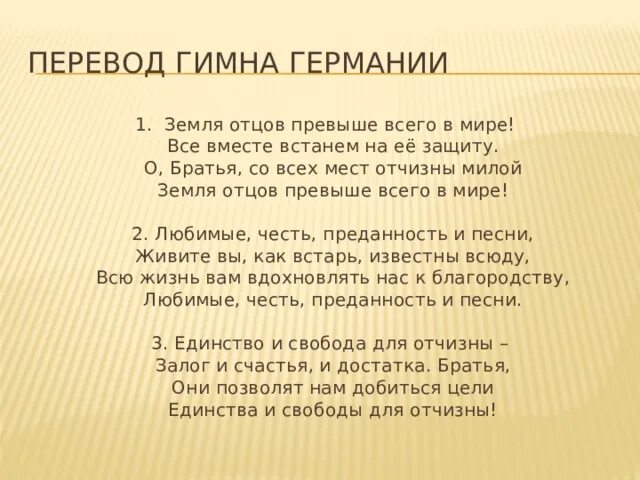 ПЕРЕВОД ГИМНА ГЕРМАНИИ

1. Земля отцов превыше всего в мире!
Все вместе встанем на её защиту.
О, Братья, со всех мест отчизны милой
Земля отцов превыше всего в мире!

2. Любимые, честь, преданность и песни,
Живите вы, как встарь, известны всюду,
Всю жизнь вам вдохновлять нас к благородству,
Любимые, честь, преданность и песни.

3. Единство и свобода для отчизны –
Залог и счастья, и достатка. Братья,
Они позволят нам добиться цели
Единства и свободы для отчизны!